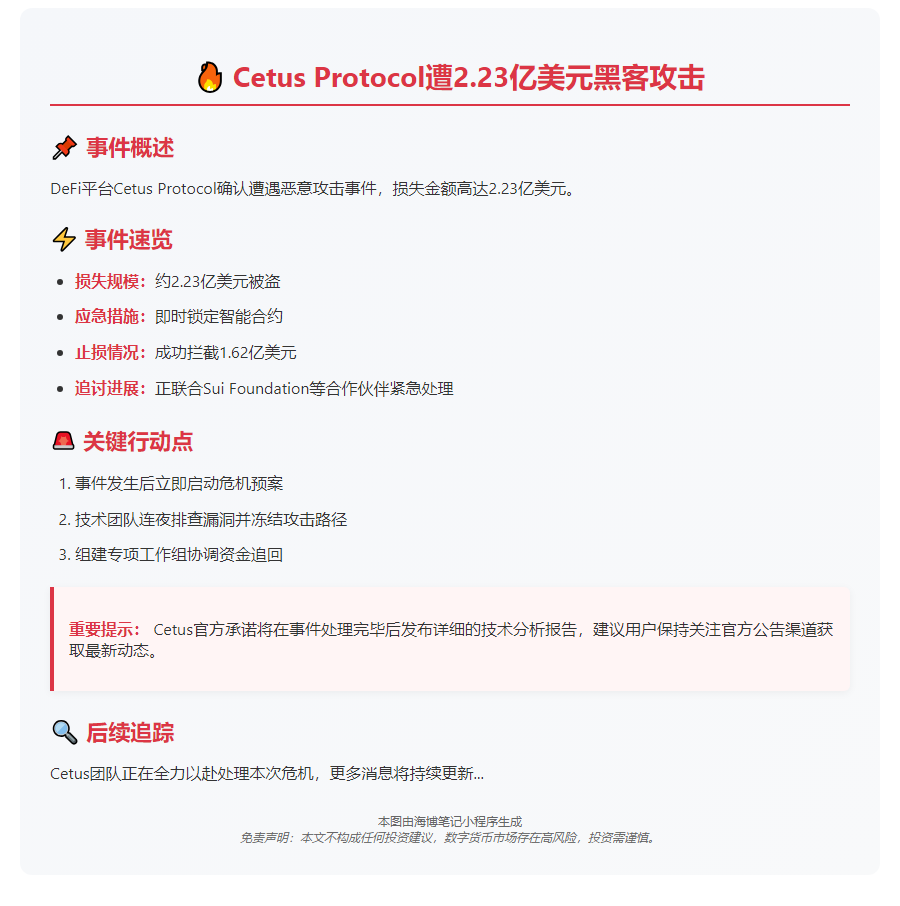 🔥 Cetus Protocol遭2.23亿美元黑客攻击

📌 事件概述

DeFi平台Cetus Protocol确认遭遇恶意攻击事件，损失金额高达2.23亿美元。

⚡ 事件速览

- 损失规模：约2.23亿美元被盗
- 应急措施：即时锁定智能合约
- 止损情况：成功拦截1.62亿美元
- 追讨进展：正联合Sui Foundation等合作伙伴紧急处理

🚨 关键行动点

1. 事件发生后立即启动危机预案
2. 技术团队连夜排查漏洞并冻结攻击路径
3. 组建专项工作组协调资金追回

重要提示： Cetus官方承诺将在事件处理完毕后发布详细的技术分析报告，建议用户保持关注官方公告渠道获取最新动态。

🔍 后续追踪

Cetus团队正在全力以赴处理本次危机，更多消息将持续更新...

本图由海博笔记小程序生成
免责声明：本文不构成任何投资建议，数字货币市场存在高风险，投资需谨慎。